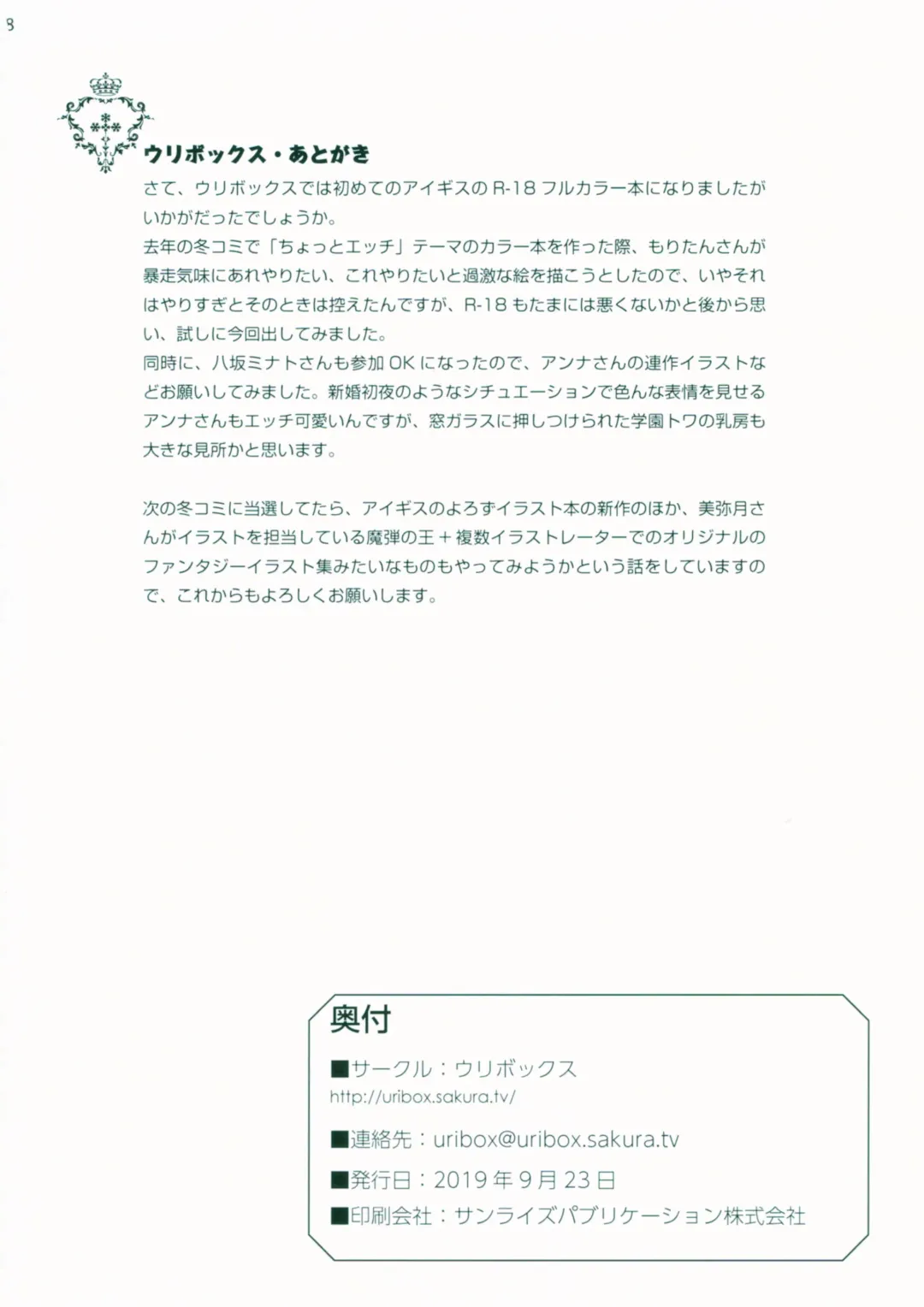 8

ウリボックス・あとがき

さて、ウリボックスでは初めてのアイギスのR-18フルカラー本になりましたがいかがだったでしょうか。
去年の冬コミで「ちょっとエッチ」テーマのカラー本を作った際、もりたんさんが暴走気味にあれやりたい、これやりたいと過激な絵を描こうとしたので、いやそれはやりすぎとそのときは控えたんですが、R-18もたまには悪くないかと後から思い、試しに今回出してみました。
同時に、八坂ミナトさんも参加OKになったので、アンナさんの連作イラストなどお願いしてみました。新婚初夜のようなシチュエーションで色んな表情を見せるアンナさんもエッチ可愛いんですが、窓ガラスに押しつけられた学園トワの乳房も大きな見所かと思います。

次の冬コミに当選してたら、アイギスのよろずイラスト本の新作のほか、美弥月さんがイラストを担当している魔弾の王＋複数イラストレーターでのオリジナルのファンタジーイラスト集みたいなものもやってみようかという話をしていますので、これからもよろしくお願いします。

奥付
■サークル：ウリボックス
http://uribox.sakura.tv/
■連絡先：uribox@uribox.sakura.tv
■発行日：2019年9月23日
■印刷会社：サンライズパブリケーション株式会社